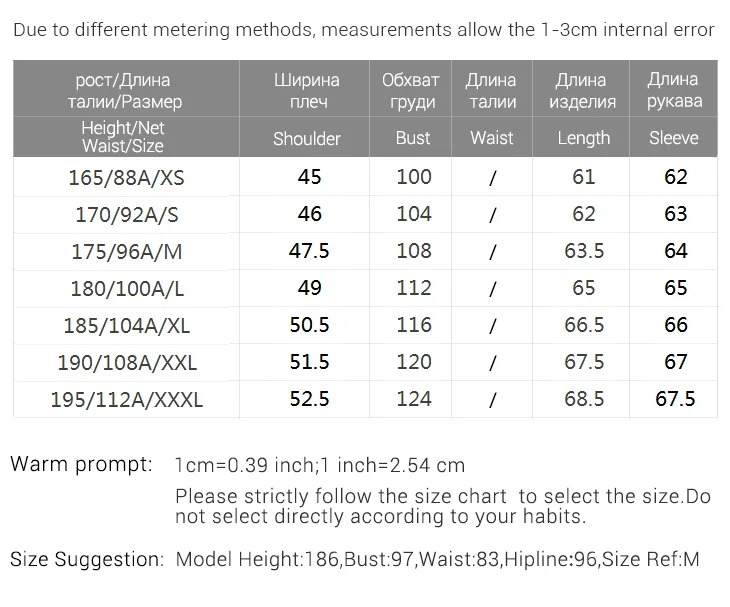 Due to different metering methods, measurements allow the 1-3cm internal error

| рост/Длина талии/Размер | Ширина плеч | Обхват груди | Длина талии | Длина изделия | Длина рукава |
|---|---|---|---|---|---|
| Height/Net Waist/Size | Shoulder | Bust | Waist | Length | Sleeve |
| 165/88A/XS | 45 | 100 | / | 61 | 62 |
| 170/92A/S | 46 | 104 | / | 62 | 63 |
| 175/96A/M | 47.5 | 108 | / | 63.5 | 64 |
| 180/100A/L | 49 | 112 | / | 65 | 65 |
| 185/104A/XL | 50.5 | 116 | / | 66.5 | 66 |
| 190/108A/XXL | 51.5 | 120 | / | 67.5 | 67 |
| 195/112A/XXXL | 52.5 | 124 | / | 68.5 | 67.5 |

Warm prompt: 1cm=0.39 inch;1 inch=2.54 cm
Please strictly follow the size chart to select the size.Do not select directly according to your habits.

Size Suggestion: Model Height:186,Bust:97,Waist:83,Hipline:96,Size Ref:M